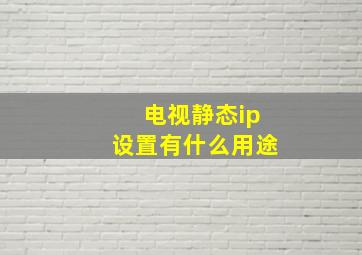 电视静态ip
设置有什么用途